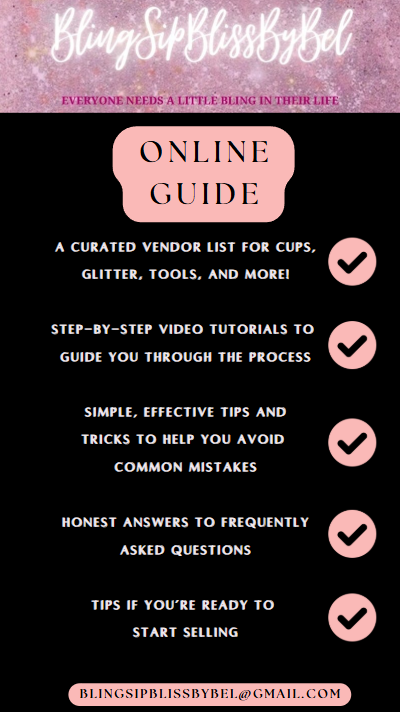 BlingSipBlissByBel

EVERYONE NEEDS A LITTLE BLING IN THEIR LIFE

ONLINE GUIDE

A CURATED VENDOR LIST FOR CUPS, GLITTER, TOOLS, AND MORE!

STEP-BY-STEP VIDEO TUTORIALS TO GUIDE YOU THROUGH THE PROCESS

SIMPLE, EFFECTIVE TIPS AND TRICKS TO HELP YOU AVOID COMMON MISTAKES

HONEST ANSWERS TO FREQUENTLY ASKED QUESTIONS

TIPS IF YOU'RE READY TO START SELLING

BLINGSIPBLISSBYBEL@GMAIL.COM